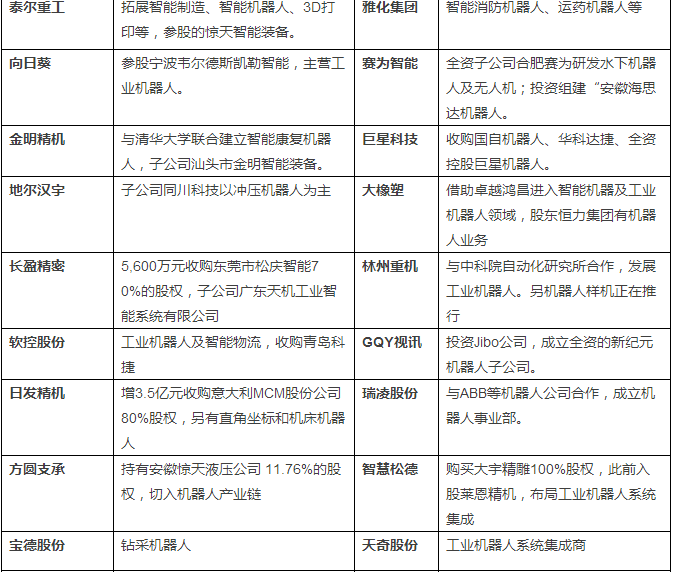 | 泰尔重工 | 拓展智能制造、智能机器人、3D打印等，参股的惊天智能装备。 | 雅化集团 | 智能消防机器人、运药机器人等 |
|---|---|---|---|
| 向日葵 | 参股宁波韦尔德斯凯勒智能，主营工业机器人。 | 赛为智能 | 全资子公司合肥赛为研发水下机器人及无人机；投资组建“安徽海思达机器人。 |
| 金明精机 | 与清华大学联合建立智能康复机器人，子公司汕头市金明智能装备。 | 巨星科技 | 收购国自机器人、华科达捷、全资控股巨星机器人。 |
| 地尔汉宇 | 子公司同川科技以冲压机器人为主 | 大橡塑 | 借助卓越鸿昌进入智能机器及工业机器人领域，股东恒力集团有机器人业务 |
| 长盈精密 | 5,600万元收购东莞市松庆智能70%的股权，子公司广东天机工业智能系统有限公司 | 林州重机 | 与中科院自动化研究所合作，发展工业机器人。另机器人样机正在推行 |
| 软控股份 | 工业机器人及智能物流，收购青岛科捷 | GQY视讯 | 投资Jibo公司，成立全资的新纪元机器人子公司。 |
| 日发精机 | 增3.5亿元收购意大利MCM股份公司80%股权，另有直角坐标和机床机器人 | 瑞凌股份 | 与ABB等机器人公司合作，成立机器人事业部。 |
| 方圆支承 | 持有安徽惊天液压公司 11.76%的股权，切入机器人产业链 | 智慧松德 | 购买大宇精雕100%股权，此前入股莱恩精机，布局工业机器人系统集成 |
| 宝德股份 | 钻采机器人 | 天奇股份 | 工业机器人系统集成商 |